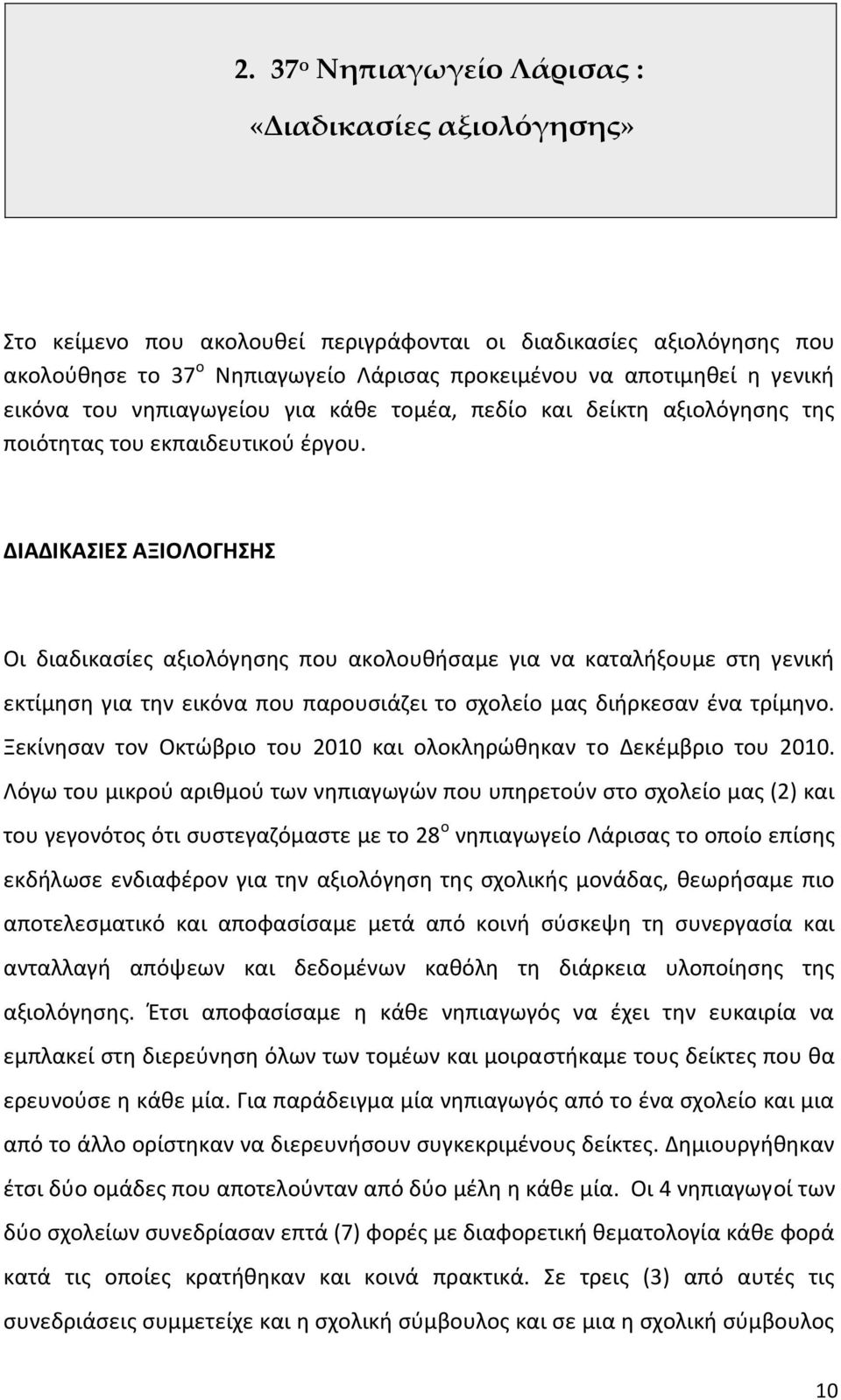 2. 37ο Νηπιαγωγείο Λάρισας : «Διαδικασίες αξιολόγησης»

Στο κείμενο που ακολουθεί περιγράφονται οι διαδικασίες αξιολόγησης που ακολούθησε το 37ο Νηπιαγωγείο Λάρισας προκειμένου να αποτιμηθεί η γενική εικόνα του νηπιαγωγείου για κάθε τομέα, πεδίο και δείκτη αξιολόγησης της ποιότητας του εκπαιδευτικού έργου.

ΔΙΑΔΙΚΑΣΙΕΣ ΑΞΙΟΛΟΓΗΣΗΣ

Οι διαδικασίες αξιολόγησης που ακολουθήσαμε για να καταλήξουμε στη γενική εκτίμηση για την εικόνα που παρουσιάζει το σχολείο μας διήρκεσαν ένα τρίμηνο. Ξεκίνησαν τον Οκτώβριο του 2010 και ολοκληρώθηκαν το Δεκέμβριο του 2010. Λόγω του μικρού αριθμού των νηπιαγωγών που υπηρετούν στο σχολείο μας (2) και του γεγονότος ότι συστεγαζόμαστε με το 28ο νηπιαγωγείο Λάρισας το οποίο επίσης εκδήλωσε ενδιαφέρον για την αξιολόγηση της σχολικής μονάδας, θεωρήσαμε πιο αποτελεσματικό και αποφασίσαμε μετά από κοινή σύσκεψη τη συνεργασία και ανταλλαγή απόψεων και δεδομένων καθόλη τη διάρκεια υλοποίησης της αξιολόγησης. Έτσι αποφασίσαμε η κάθε νηπιαγωγός να έχει την ευκαιρία να εμπλακεί στη διερεύνηση όλων των τομέων και μοιραστήκαμε τους δείκτες που θα ερευνούσε η κάθε μία. Για παράδειγμα μία νηπιαγωγός από το ένα σχολείο και μια από το άλλο ορίστηκαν να διερευνήσουν συγκεκριμένους δείκτες. Δημιουργήθηκαν έτσι δύο ομάδες που αποτελούνταν από δύο μέλη η κάθε μία. Οι 4 νηπιαγωγοί των δύο σχολείων συνεδρίασαν επτά (7) φορές με διαφορετική θεματολογία κάθε φορά κατά τις οποίες κρατήθηκαν και κοινά πρακτικά. Σε τρεις (3) από αυτές τις συνεδριάσεις συμμετείχε και η σχολική σύμβουλος και σε μια η σχολική σύμβουλος

10